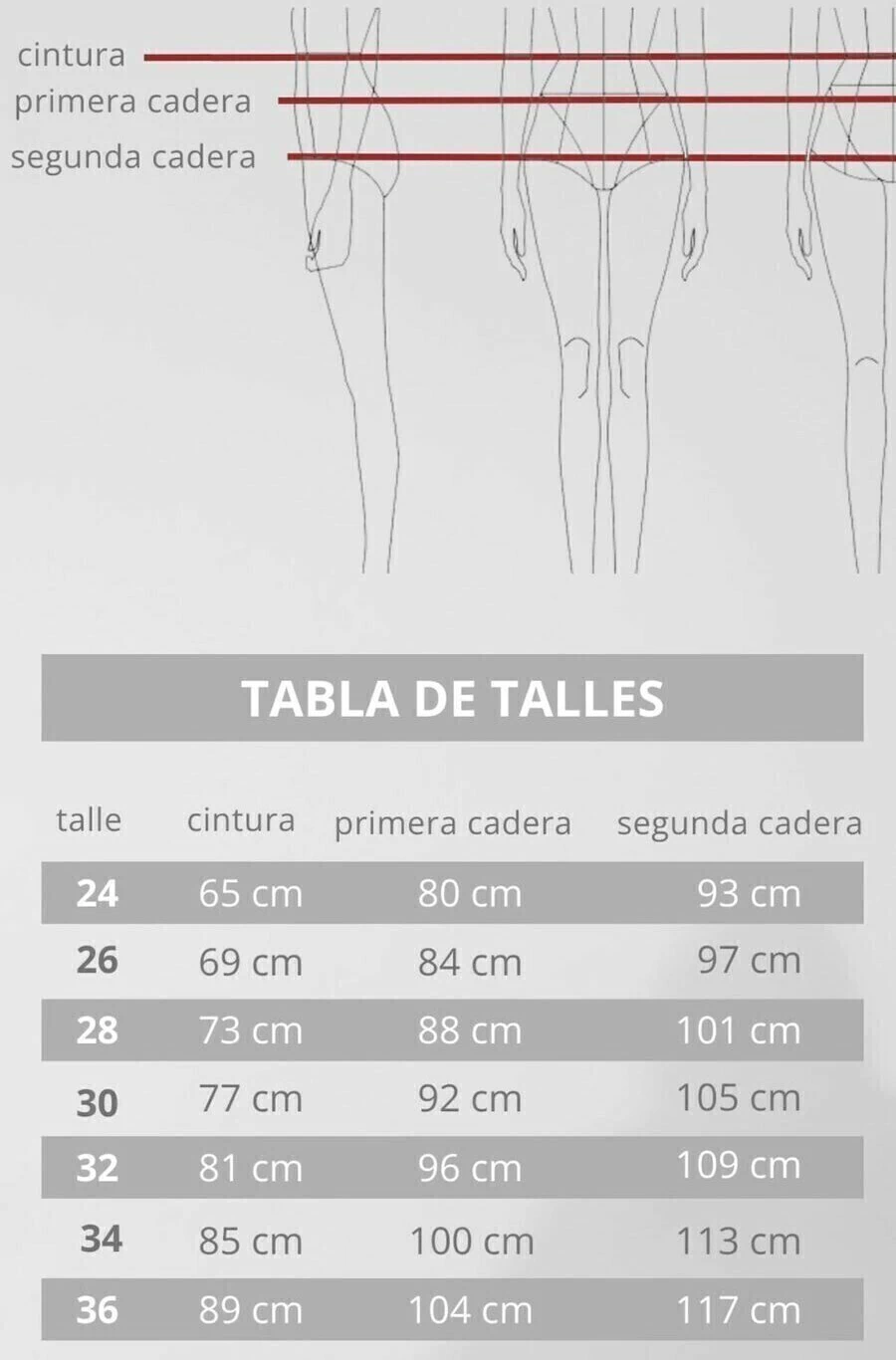 cintura
primera cadera
segunda cadera

TABLA DE TALLES

| talle | cintura | primera cadera | segunda cadera |
|---|---|---|---|
| 24 | 65 cm | 80 cm | 93 cm |
| 26 | 69 cm | 84 cm | 97 cm |
| 28 | 73 cm | 88 cm | 101 cm |
| 30 | 77 cm | 92 cm | 105 cm |
| 32 | 81 cm | 96 cm | 109 cm |
| 34 | 85 cm | 100 cm | 113 cm |
| 36 | 89 cm | 104 cm | 117 cm |